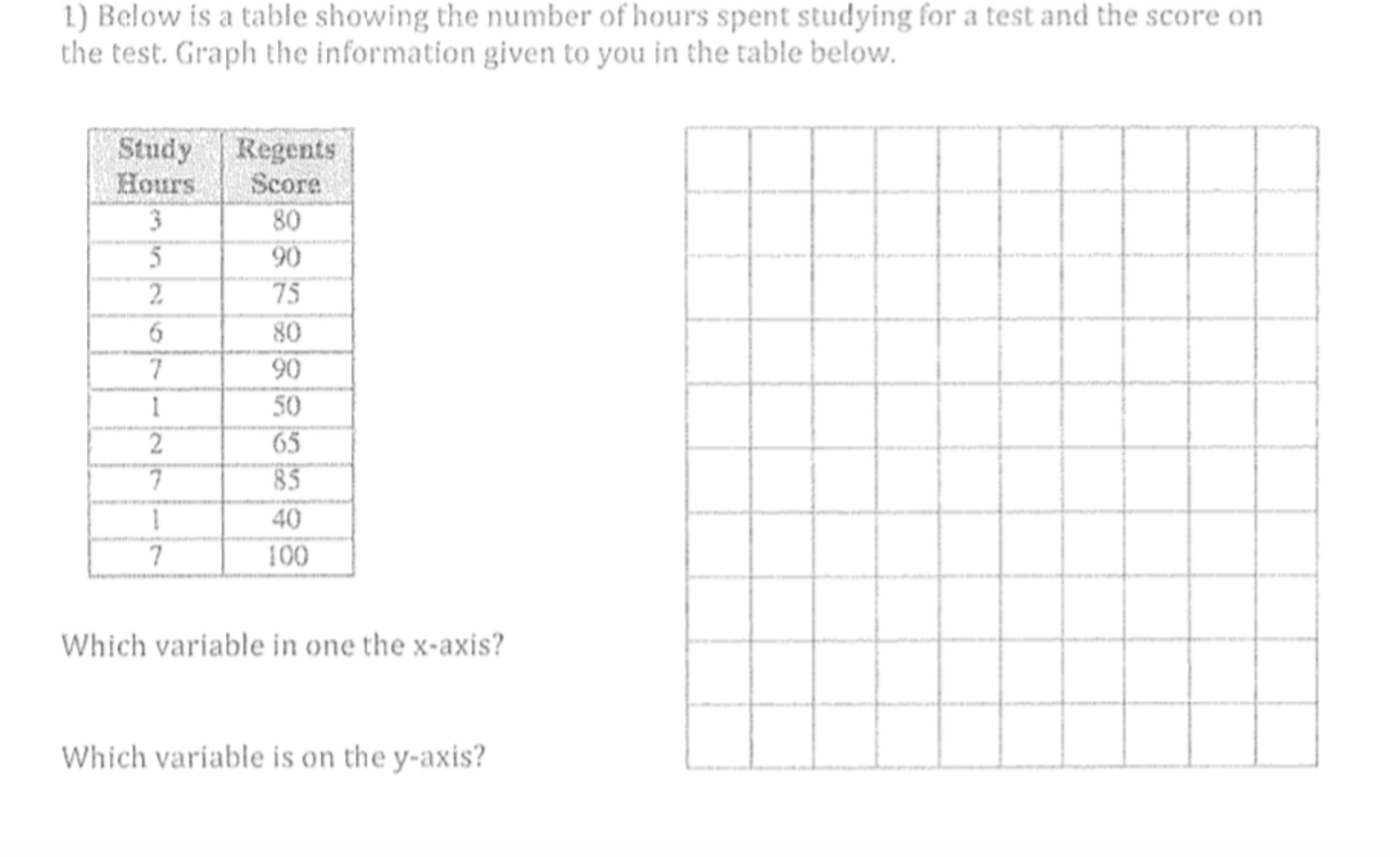 1) Below is a table showing the number of hours spent studying for a test and the score on the test. Graph the information given to you in the table below.

| Study Hours | Regents Score |
|---|---|
| 3 | 80 |
| 5 | 90 |
| 2 | 75 |
| 6 | 80 |
| 7 | 90 |
| 1 | 50 |
| 2 | 65 |
| 7 | 85 |
| 1 | 40 |
| 7 | 100 |

Which variable in one the x-axis?

Which variable is on the y-axis?